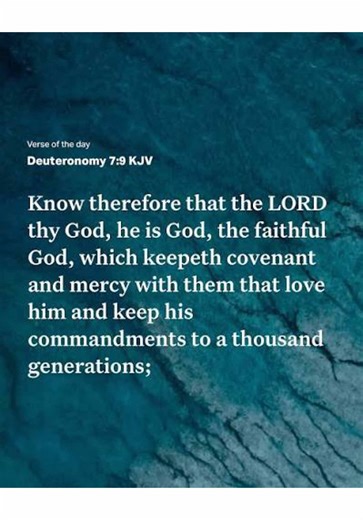 Verse of the day
Deuteronomy 7:9 KJV

Know therefore that the LORD thy God, he is God, the faithful God, which keepeth covenant and mercy with them that love him and keep his commandments to a thousand generations;